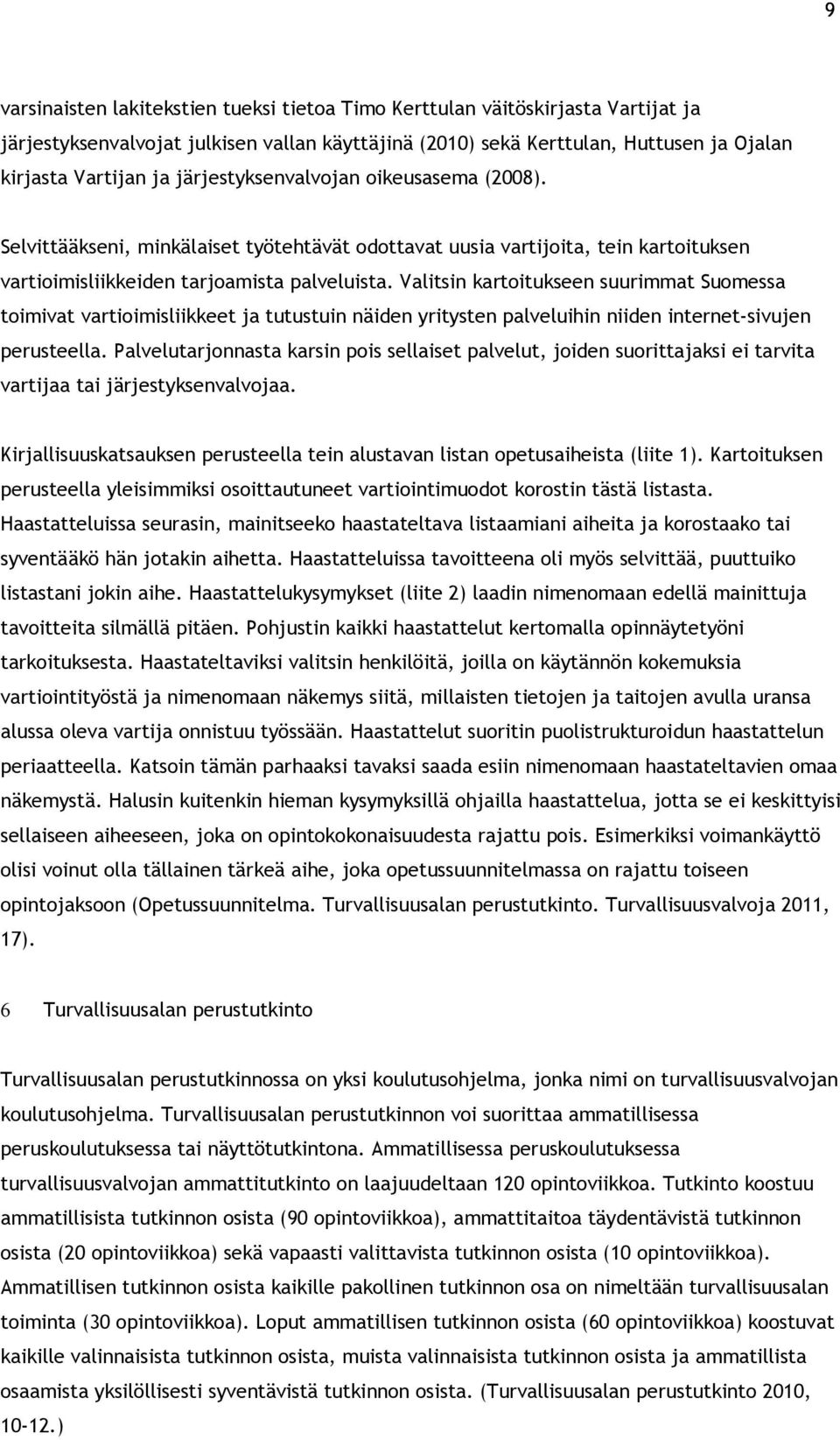 9

varsinaisten lakitekstien tueksi tietoa Timo Kerttulan väitöskirjasta Vartijat ja järjestyksenvalvojat julkisen vallan käyttäjinä (2010) sekä Kerttulan, Huttusen ja Ojalan kirjasta Vartijan ja järjestyksenvalvojan oikeusasema (2008).

Selvittääkseni, minkälaiset työtehtävät odottavat uusia vartijoita, tein kartoituksen vartioimisliikkeiden tarjoamista palveluista. Valitsin kartoitukseen suurimmat Suomessa toimivat vartioimisliikkeet ja tutustuin näiden yritysten palveluihin niiden internet-sivujen perusteella. Palvelutarjonnasta karsin pois sellaiset palvelut, joiden suorittajaksi ei tarvita vartijaa tai järjestyksenvalvojaa.

Kirjallisuuskatsauksen perusteella tein alustavan listan opetusaiheista (liite 1). Kartoituksen perusteella yleisimmiksi osoittautuneet vartiointimuodot korostin tästä listasta. Haastatteluissa seurasin, mainitseeko haastateltava listaamiani aiheita ja korostaako tai syventääkö hän jotakin aihetta. Haastatteluissa tavoitteena oli myös selvittää, puuttuiko listastani jokin aihe. Haastattelukysymykset (liite 2) laadin nimenomaan edellä mainittuja tavoitteita silmällä pitäen. Pohjustin kaikki haastattelut kertomalla opinnäytetyöni tarkoituksesta. Haastateltaviksi valitsin henkilöitä, joilla on käytännön kokemuksia vartiointityöstä ja nimenomaan näkemys siitä, millaisten tietojen ja taitojen avulla uransa alussa oleva vartija onnistuu työssään. Haastattelut suoritin puolistrukturoidun haastattelun periaatteella. Katsoin tämän parhaaksi tavaksi saada esiin nimenomaan haastateltavien omaa näkemystä. Halusin kuitenkin hieman kysymyksillä ohjailla haastattelua, jotta se ei keskittyisi sellaiseen aiheeseen, joka on opintokokonaisuudesta rajattu pois. Esimerkiksi voimankäyttö olisi voinut olla tällainen tärkeä aihe, joka opetussuunnitelmassa on rajattu toiseen opintojaksoon (Opetussuunnitelma. Turvallisuusalan perustutkinto. Turvallisuusvalvoja 2011, 17).

6 Turvallisuusalan perustutkinto

Turvallisuusalan perustutkinnossa on yksi koulutusohjelma, jonka nimi on turvallisuusvalvojan koulutusohjelma. Turvallisuusalan perustutkinnon voi suorittaa ammatillisessa peruskoulutuksessa tai näyttötutkintona. Ammatillisessa peruskoulutuksessa turvallisuusvalvojan ammattitutkinto on laajuudeltaan 120 opintoviikkoa. Tutkinto koostuu ammatillisista tutkinnon osista (90 opintoviikkoa), ammattitaitoa täydentävistä tutkinnon osista (20 opintoviikkoa) sekä vapaasti valittavista tutkinnon osista (10 opintoviikkoa). Ammatillisen tutkinnon osista kaikille pakollinen tutkinnon osa on nimeltään turvallisuusalan toiminta (30 opintoviikkoa). Loput ammatillisen tutkinnon osista (60 opintoviikkoa) koostuvat kaikille valinnaisista tutkinnon osista, muista valinnaisista tutkinnon osista ja ammatillista osaamista yksilöllisesti syventävistä tutkinnon osista. (Turvallisuusalan perustutkinto 2010, 10-12.)